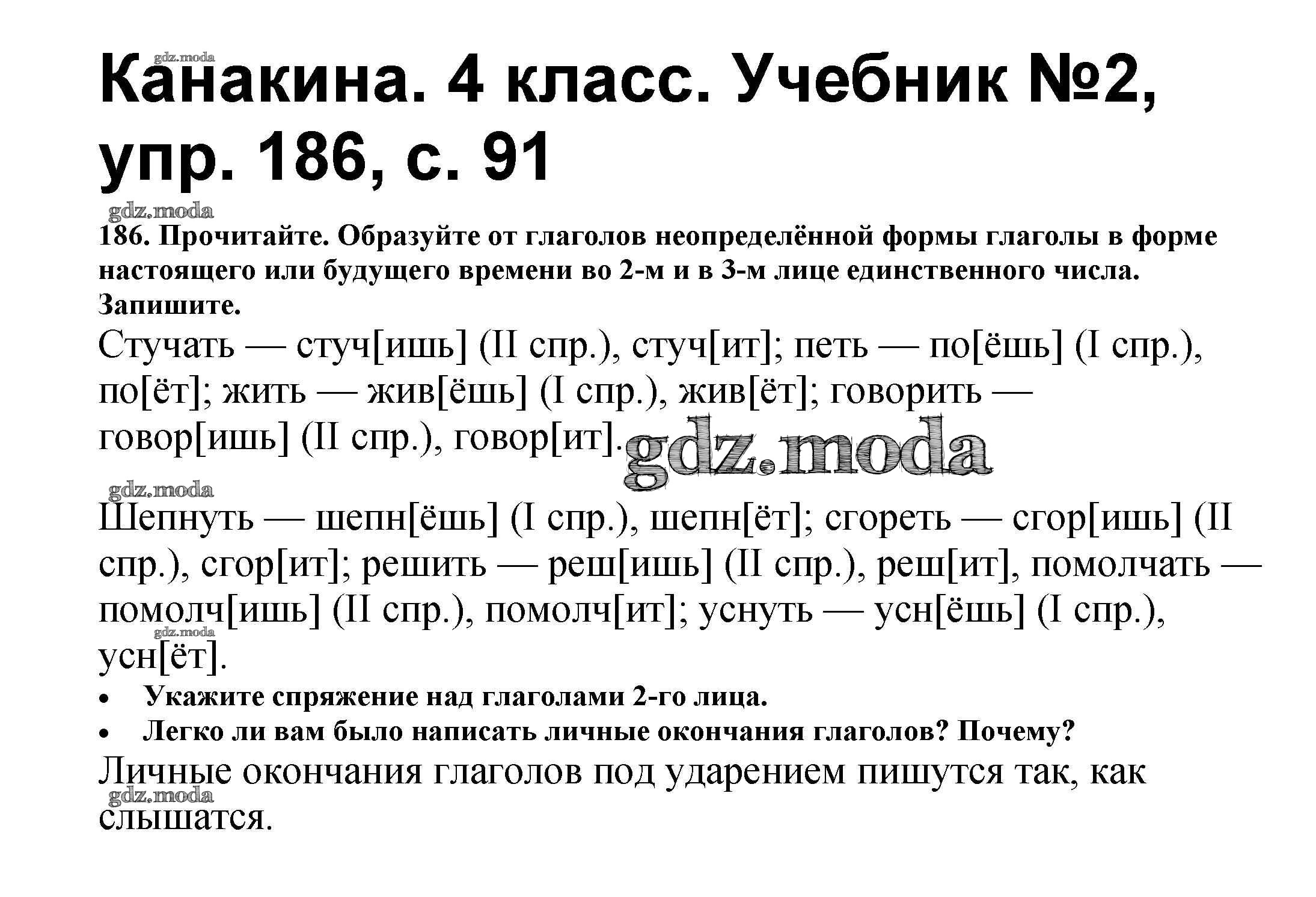 Канакина. 4 класс. Учебник №2, упр. 186, с. 91

186. Прочитайте. Образуйте от глаголов неопределённой формы глаголы в форме настоящего или будущего времени во 2-м и в 3-м лице единственного числа. Запишите.

Стучать — стуч[ишь] (II спр.), стуч[ит]; петь — по[ёшь] (I спр.), по[ёт]; жить — жив[ёшь] (I спр.), жив[ёт]; говорить — говор[ишь] (II спр.), говор[ит].

Шепнуть — шепн[ёшь] (I спр.), шепн[ёт]; сгореть — сгор[ишь] (II спр.), сгор[ит]; решить — реш[ишь] (II спр.), реш[ит], помолчать — помолч[ишь] (II спр.), помолч[ит]; уснуть — усн[ёшь] (I спр.), усн[ёт].

• Укажите спряжение над глаголами 2-го лица.
• Легко ли вам было написать личные окончания глаголов? Почему?

Личные окончания глаголов под ударением пишутся так, как слышатся.

gdz.moda